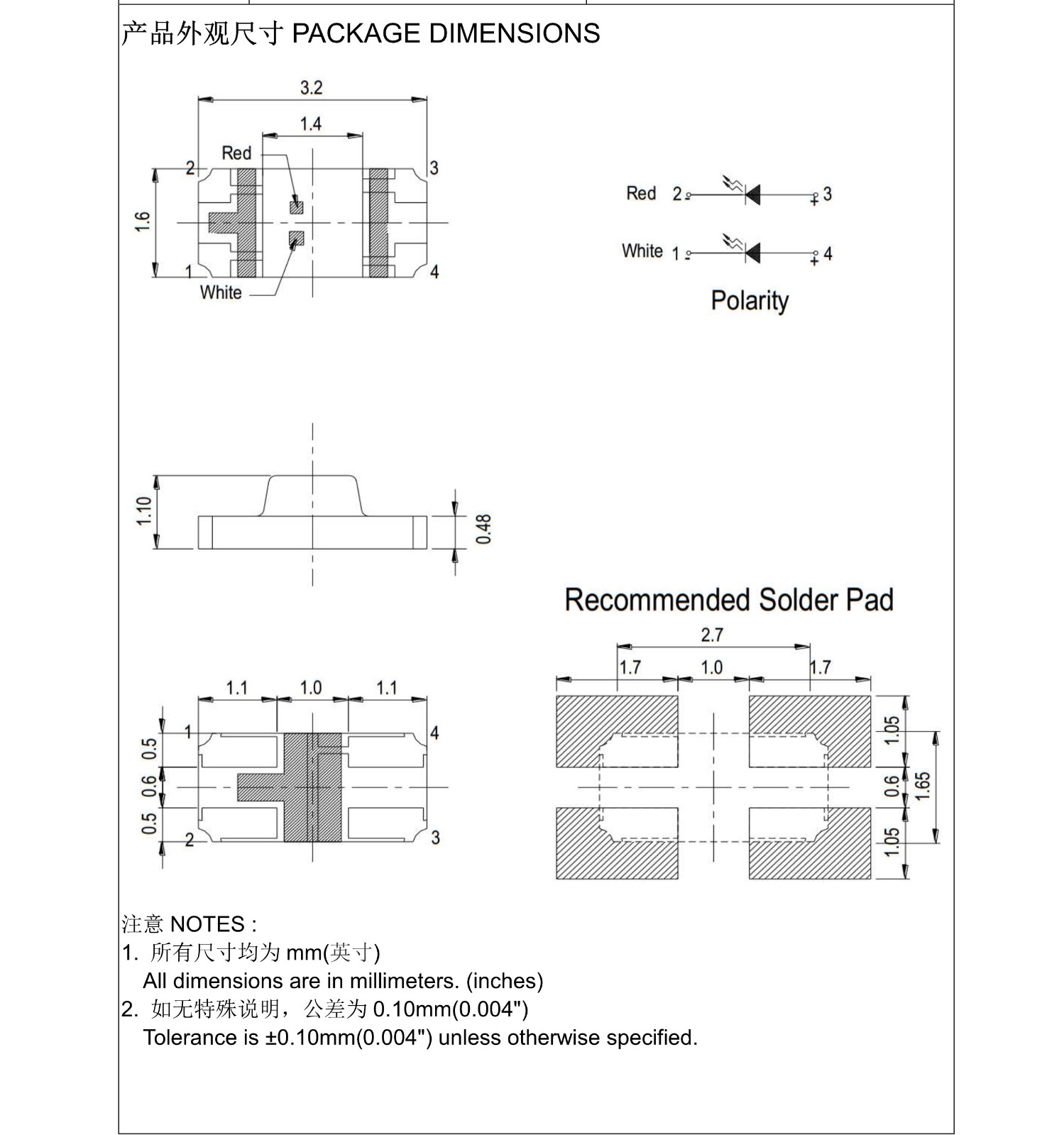 产品外观尺寸 PACKAGE DIMENSIONS

3.2
1.4
Red
2
3
1.6
1
4
White

Red 2 - + 3
White 1 - + 4
Polarity

1.10
0.48

Recommended Solder Pad

1.1 1.0 1.1
1 4
0.5
0.6
0.5
2 3

2.7
1.7 1.0 1.7
1.05
0.6
1.65
1.05

注意 NOTES :
1. 所有尺寸均为 mm(英寸)
All dimensions are in millimeters. (inches)
2. 如无特殊说明，公差为 0.10mm(0.004")
Tolerance is ±0.10mm(0.004") unless otherwise specified.